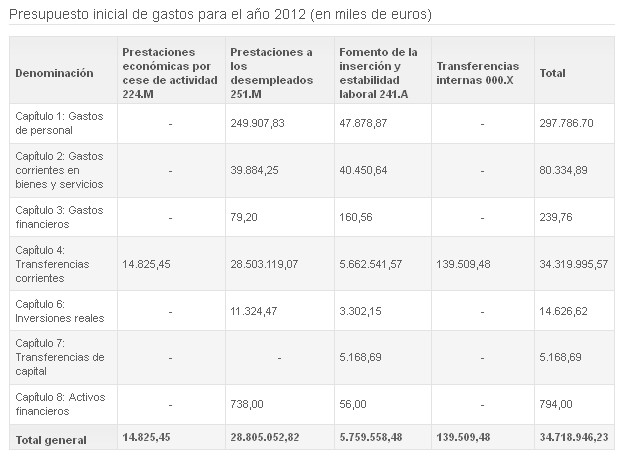 Presupuesto inicial de gastos para el año 2012 (en miles de euros)

| Denominación | Prestaciones económicas por cese de actividad 224.M | Prestaciones a los desempleados 251.M | Fomento de la inserción y estabilidad laboral 241.A | Transferencias internas 000.X | Total |
|---|---|---|---|---|---|
| Capítulo 1: Gastos de personal | - | 249.907,83 | 47.878,87 | - | 297.786.70 |
| Capítulo 2: Gastos corrientes en bienes y servicios | - | 39.884,25 | 40.450,64 | - | 80.334,89 |
| Capítulo 3: Gastos financieros | - | 79,20 | 160,56 | - | 239,76 |
| Capítulo 4: Transferencias corrientes | 14.825,45 | 28.503.119,07 | 5.662.541,57 | 139.509,48 | 34.319.995,57 |
| Capítulo 6: Inversiones reales | - | 11.324,47 | 3.302,15 | - | 14.626,62 |
| Capítulo 7: Transferencias de capital | - | - | 5.168,69 | - | 5.168,69 |
| Capítulo 8: Activos financieros | - | 738,00 | 56,00 | - | 794,00 |
| Total general | 14.825,45 | 28.805.052,82 | 5.759.558,48 | 139.509,48 | 34.718.946,23 |